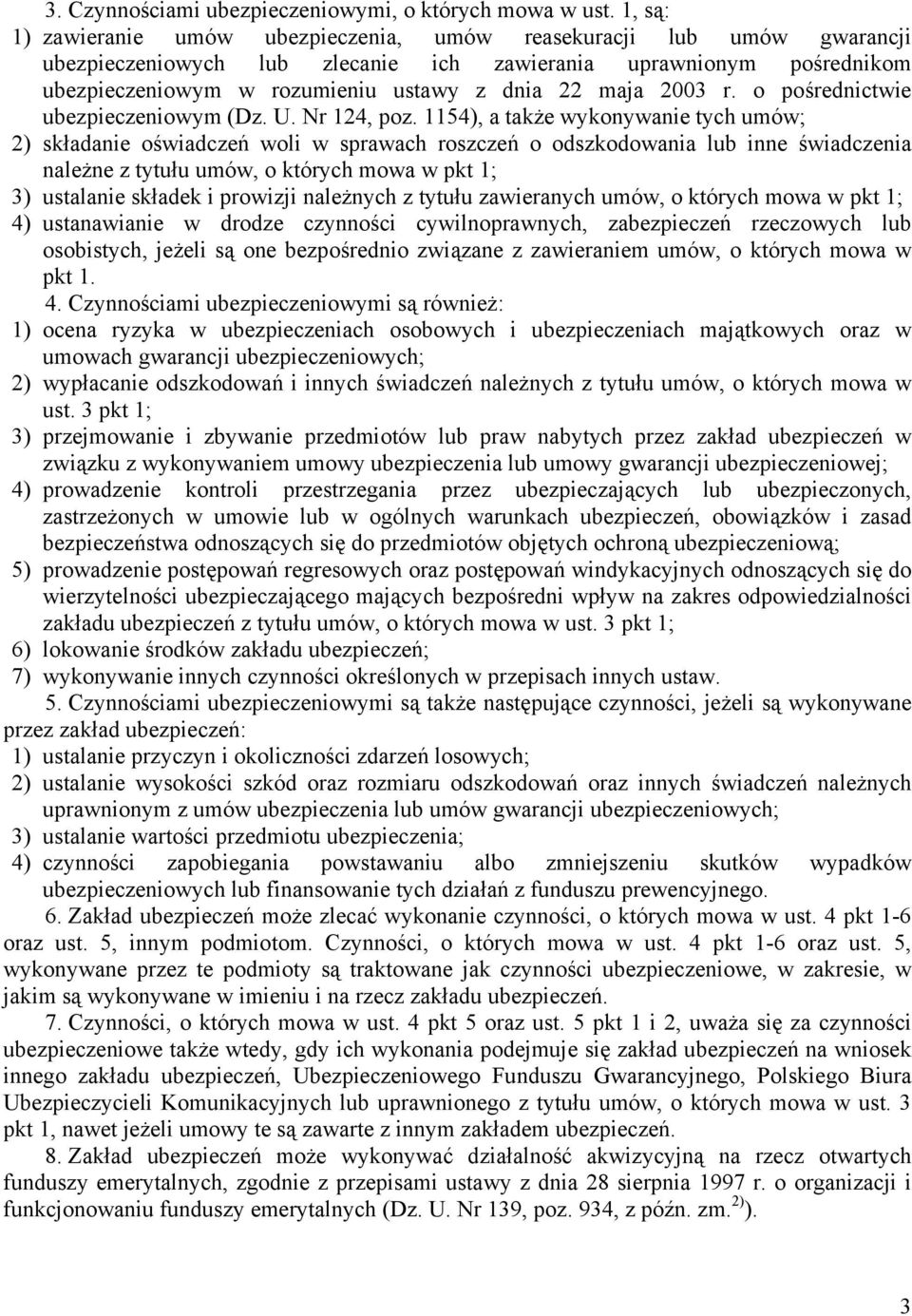 3. Czynnościami ubezpieczeniowymi, o których mowa w ust. 1, są:
1) zawieranie umów ubezpieczenia, umów reasekuracji lub umów gwarancji ubezpieczeniowych lub zlecanie ich zawierania uprawnionym pośrednikom ubezpieczeniowym w rozumieniu ustawy z dnia 22 maja 2003 r. o pośrednictwie ubezpieczeniowym (Dz. U. Nr 124, poz. 1154), a także wykonywanie tych umów;
2) składanie oświadczeń woli w sprawach roszczeń o odszkodowania lub inne świadczenia należne z tytułu umów, o których mowa w pkt 1;
3) ustalanie składek i prowizji należnych z tytułu zawieranych umów, o których mowa w pkt 1;
4) ustanawianie w drodze czynności cywilnoprawnych, zabezpieczeń rzeczowych lub osobistych, jeżeli są one bezpośrednio związane z zawieraniem umów, o których mowa w pkt 1.

4. Czynnościami ubezpieczeniowymi są również:
1) ocena ryzyka w ubezpieczeniach osobowych i ubezpieczeniach majątkowych oraz w umowach gwarancji ubezpieczeniowych;
2) wypłacanie odszkodowań i innych świadczeń należnych z tytułu umów, o których mowa w ust. 3 pkt 1;
3) przejmowanie i zbywanie przedmiotów lub praw nabytych przez zakład ubezpieczeń w związku z wykonywaniem umowy ubezpieczenia lub umowy gwarancji ubezpieczeniowej;
4) prowadzenie kontroli przestrzegania przez ubezpieczających lub ubezpieczonych, zastrzeżonych w umowie lub w ogólnych warunkach ubezpieczeń, obowiązków i zasad bezpieczeństwa odnoszących się do przedmiotów objętych ochroną ubezpieczeniową;
5) prowadzenie postępowań regresowych oraz postępowań windykacyjnych odnoszących się do wierzytelności ubezpieczającego mających bezpośredni wpływ na zakres odpowiedzialności zakładu ubezpieczeń z tytułu umów, o których mowa w ust. 3 pkt 1;
6) lokowanie środków zakładu ubezpieczeń;
7) wykonywanie innych czynności określonych w przepisach innych ustaw.

5. Czynnościami ubezpieczeniowymi są także następujące czynności, jeżeli są wykonywane przez zakład ubezpieczeń:
1) ustalanie przyczyn i okoliczności zdarzeń losowych;
2) ustalanie wysokości szkód oraz rozmiaru odszkodowań oraz innych świadczeń należnych uprawnionym z umów ubezpieczenia lub umów gwarancji ubezpieczeniowych;
3) ustalanie wartości przedmiotu ubezpieczenia;
4) czynności zapobiegania powstawaniu albo zmniejszeniu skutków wypadków ubezpieczeniowych lub finansowanie tych działań z funduszu prewencyjnego.

6. Zakład ubezpieczeń może zlecać wykonanie czynności, o których mowa w ust. 4 pkt 1-6 oraz ust. 5, innym podmiotom. Czynności, o których mowa w ust. 4 pkt 1-6 oraz ust. 5, wykonywane przez te podmioty są traktowane jak czynności ubezpieczeniowe, w zakresie, w jakim są wykonywane w imieniu i na rzecz zakładu ubezpieczeń.

7. Czynności, o których mowa w ust. 4 pkt 5 oraz ust. 5 pkt 1 i 2, uważa się za czynności ubezpieczeniowe także wtedy, gdy ich wykonania podejmuje się zakład ubezpieczeń na wniosek innego zakładu ubezpieczeń, Ubezpieczeniowego Funduszu Gwarancyjnego, Polskiego Biura Ubezpieczycieli Komunikacyjnych lub uprawnionego z tytułu umów, o których mowa w ust. 3 pkt 1, nawet jeżeli umowy te są zawarte z innym zakładem ubezpieczeń.

8. Zakład ubezpieczeń może wykonywać działalność akwizycyjną na rzecz otwartych funduszy emerytalnych, zgodnie z przepisami ustawy z dnia 28 sierpnia 1997 r. o organizacji i funkcjonowaniu funduszy emerytalnych (Dz. U. Nr 139, poz. 934, z późn. zm.$^{2)}$).

3